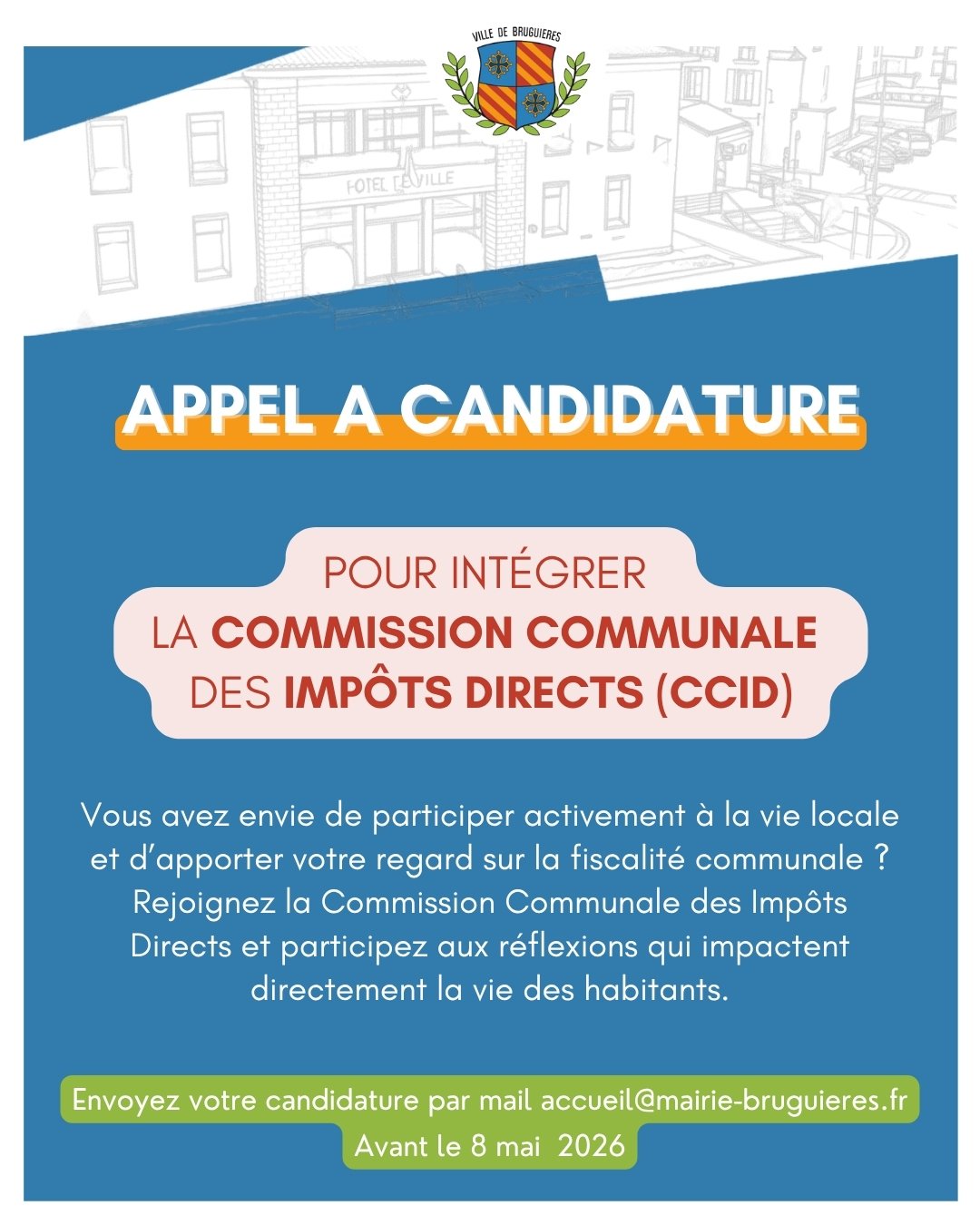 VILLE DE BRUGUIERES

HOTEL DE VILLE

APPEL A CANDIDATURE

POUR INTÉGRER
LA COMMISSION COMMUNALE
DES IMPÔTS DIRECTS (CCID)

Vous avez envie de participer activement à la vie locale et d'apporter votre regard sur la fiscalité communale ? Rejoignez la Commission Communale des Impôts Directs et participez aux réflexions qui impactent directement la vie des habitants.

Envoyez votre candidature par mail accueil@mairie-bruguieres.fr
Avant le 8 mai 2026